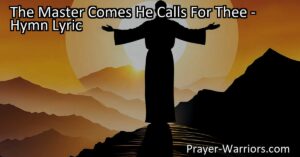 The Master Comes He Calls For Thee - Hymn Lyric

Prayer-Warriors.com